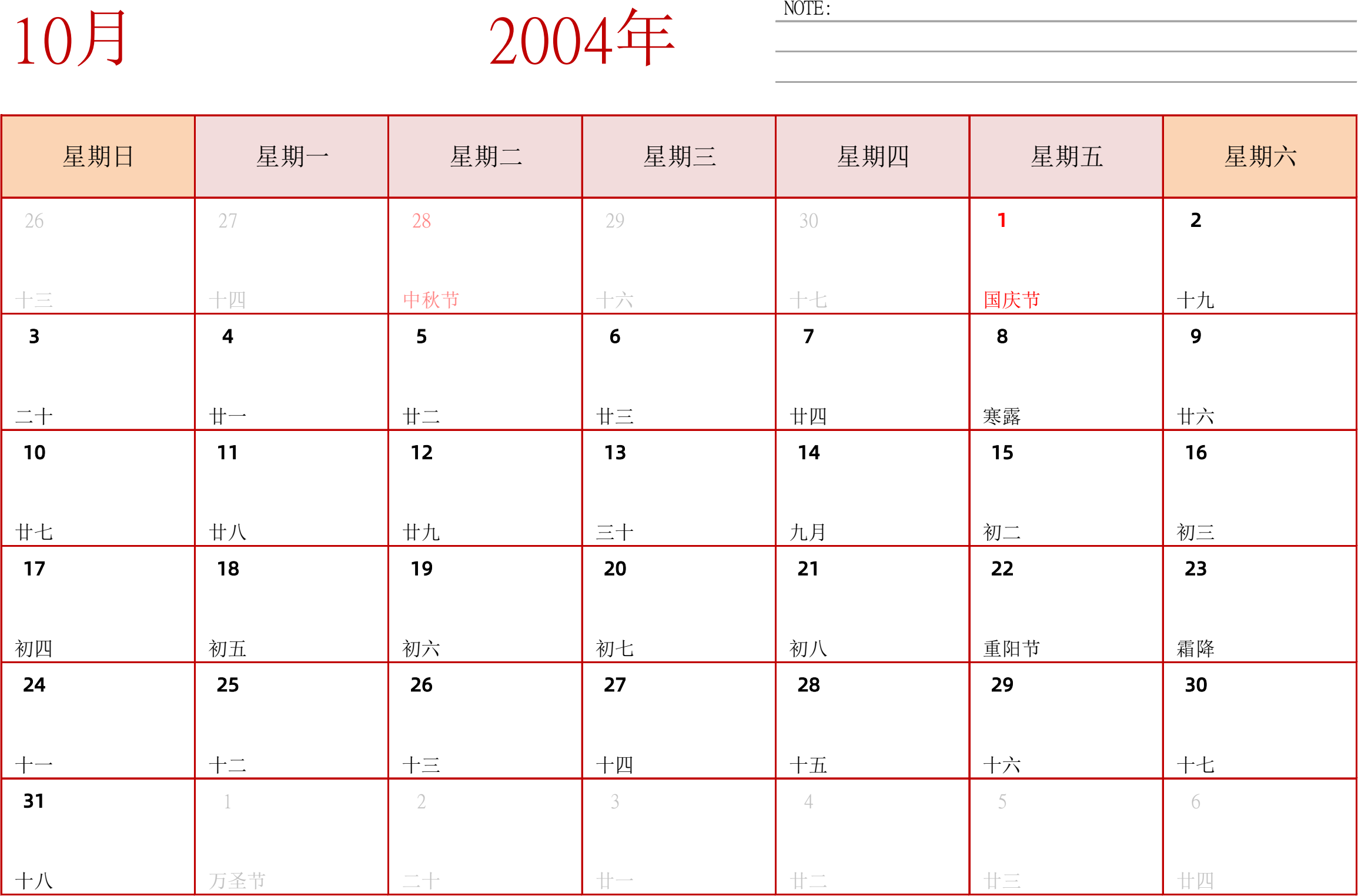 10月

2004年

NOTE:

| 星期日 | 星期一 | 星期二 | 星期三 | 星期四 | 星期五 | 星期六 |
|---|---|---|---|---|---|---|
| 26 十三 | 27 十四 | 28 中秋节 | 29 十六 | 30 十七 | 1 国庆节 | 2 十九 |
| 3 二十 | 4 廿一 | 5 廿二 | 6 廿三 | 7 廿四 | 8 寒露 | 9 廿六 |
| 10 廿七 | 11 廿八 | 12 廿九 | 13 三十 | 14 九月 | 15 初二 | 16 初三 |
| 17 初四 | 18 初五 | 19 初六 | 20 初七 | 21 初八 | 22 重阳节 | 23 霜降 |
| 24 十一 | 25 十二 | 26 十三 | 27 十四 | 28 十五 | 29 十六 | 30 十七 |
| 31 十八 | 1 万圣节 | 2 二十 | 3 廿一 | 4 廿二 | 5 廿三 | 6 廿四 |